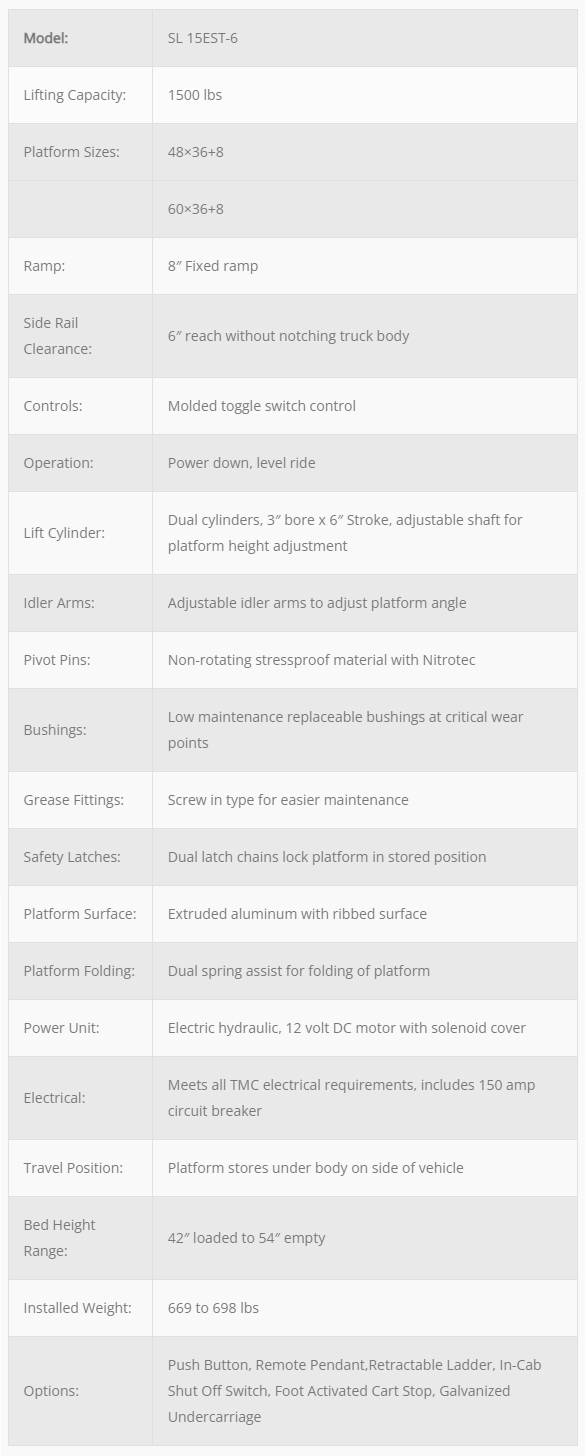 | Model: | SL 15EST-6 |
|---|---|
| Lifting Capacity: | 1500 lbs |
| Platform Sizes: | 48×36+8 |
| | 60×36+8 |
| Ramp: | 8″ Fixed ramp |
| Side Rail Clearance: | 6″ reach without notching truck body |
| Controls: | Molded toggle switch control |
| Operation: | Power down, level ride |
| Lift Cylinder: | Dual cylinders, 3″ bore x 6″ Stroke, adjustable shaft for platform height adjustment |
| Idler Arms: | Adjustable idler arms to adjust platform angle |
| Pivot Pins: | Non-rotating stressproof material with Nitrotec |
| Bushings: | Low maintenance replaceable bushings at critical wear points |
| Grease Fittings: | Screw in type for easier maintenance |
| Safety Latches: | Dual latch chains lock platform in stored position |
| Platform Surface: | Extruded aluminum with ribbed surface |
| Platform Folding: | Dual spring assist for folding of platform |
| Power Unit: | Electric hydraulic, 12 volt DC motor with solenoid cover |
| Electrical: | Meets all TMC electrical requirements, includes 150 amp circuit breaker |
| Travel Position: | Platform stores under body on side of vehicle |
| Bed Height Range: | 42″ loaded to 54″ empty |
| Installed Weight: | 669 to 698 lbs |
| Options: | Push Button, Remote Pendant,Retractable Ladder, In-Cab Shut Off Switch, Foot Activated Cart Stop, Galvanized Undercarriage |